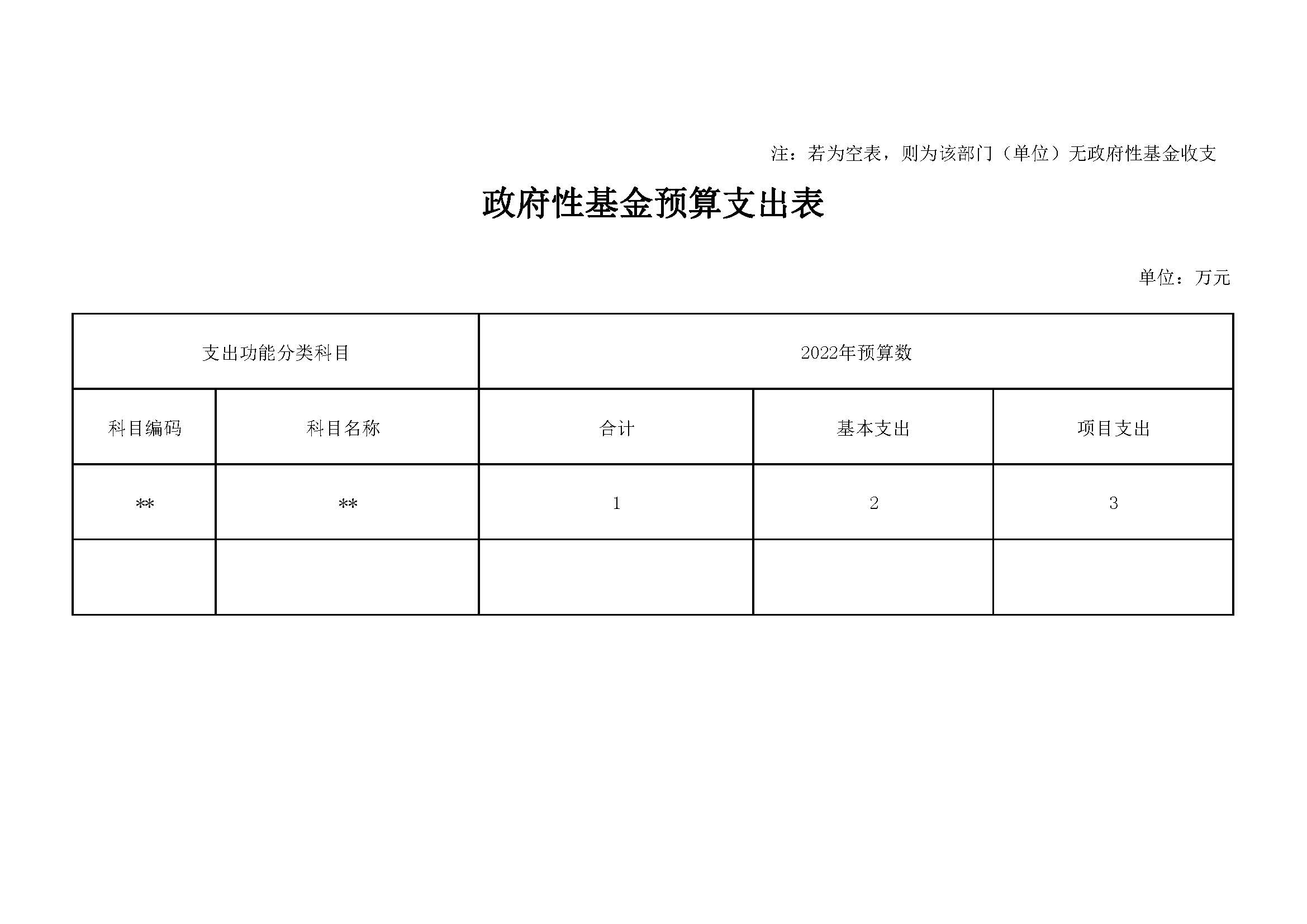 注：若为空表，则为该部门（单位）无政府性基金收支

政府性基金预算支出表

单位：万元

| 支出功能分类科目 | | 2022年预算数 | | |
|---|---|---|---|---|
| 科目编码 | 科目名称 | 合计 | 基本支出 | 项目支出 |
| ** | ** | 1 | 2 | 3 |
| | | | | |